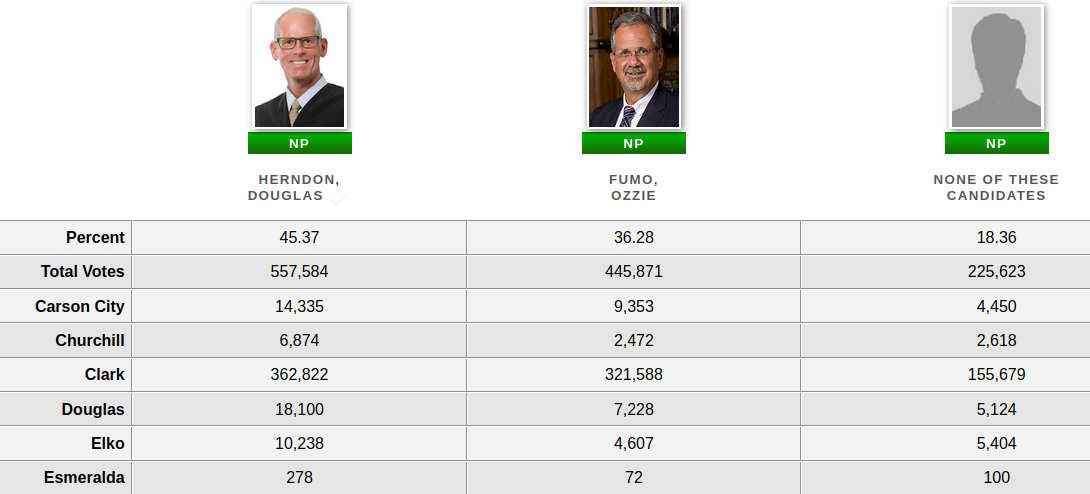 | | NP HERNDON, DOUGLAS | NP FUMO, OZZIE | NP NONE OF THESE CANDIDATES |
|---|---|---|---|
| Percent | 45.37 | 36.28 | 18.36 |
| Total Votes | 557,584 | 445,871 | 225,623 |
| Carson City | 14,335 | 9,353 | 4,450 |
| Churchill | 6,874 | 2,472 | 2,618 |
| Clark | 362,822 | 321,588 | 155,679 |
| Douglas | 18,100 | 7,228 | 5,124 |
| Elko | 10,238 | 4,607 | 5,404 |
| Esmeralda | 278 | 72 | 100 |